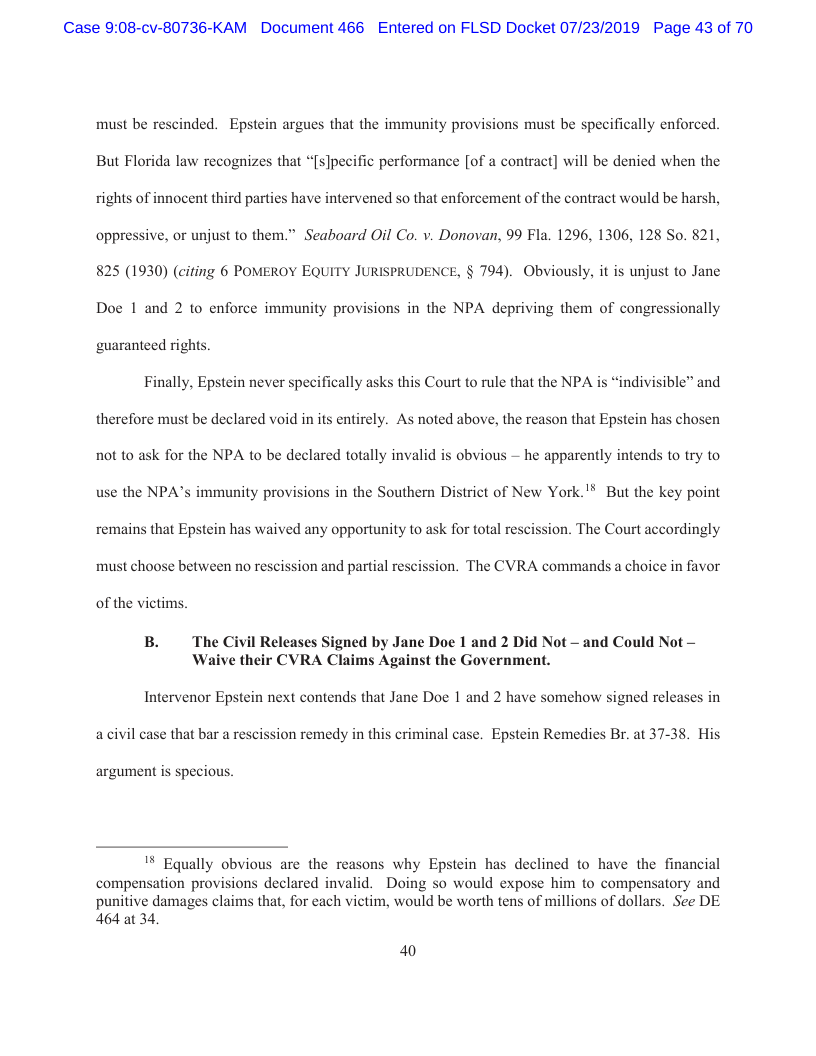 Case 9:08-cv-80736-KAM Document 466 Entered on FLSD Docket 07/23/2019 Page 43 of 70

must be rescinded. Epstein argues that the immunity provisions must be specifically enforced. But Florida law recognizes that "[s]pecific performance [of a contract] will be denied when the rights of innocent third parties have intervened so that enforcement of the contract would be harsh, oppressive, or unjust to them." Seaboard Oil Co. v. Donovan, 99 Fla. 1296, 1306, 128 So. 821, 825 (1930) (citing 6 POMEROY EQUITY JURISPRUDENCE, § 794). Obviously, it is unjust to Jane Doe 1 and 2 to enforce immunity provisions in the NPA depriving them of congressionally guaranteed rights.

Finally, Epstein never specifically asks this Court to rule that the NPA is "indivisible" and therefore must be declared void in its entirely. As noted above, the reason that Epstein has chosen not to ask for the NPA to be declared totally invalid is obvious – he apparently intends to try to use the NPA's immunity provisions in the Southern District of New York.$^{18}$ But the key point remains that Epstein has waived any opportunity to ask for total rescission. The Court accordingly must choose between no rescission and partial rescission. The CVRA commands a choice in favor of the victims.

B. The Civil Releases Signed by Jane Doe 1 and 2 Did Not – and Could Not – Waive their CVRA Claims Against the Government.

Intervenor Epstein next contends that Jane Doe 1 and 2 have somehow signed releases in a civil case that bar a rescission remedy in this criminal case. Epstein Remedies Br. at 37-38. His argument is specious.

$^{18}$ Equally obvious are the reasons why Epstein has declined to have the financial compensation provisions declared invalid. Doing so would expose him to compensatory and punitive damages claims that, for each victim, would be worth tens of millions of dollars. See DE 464 at 34.

40